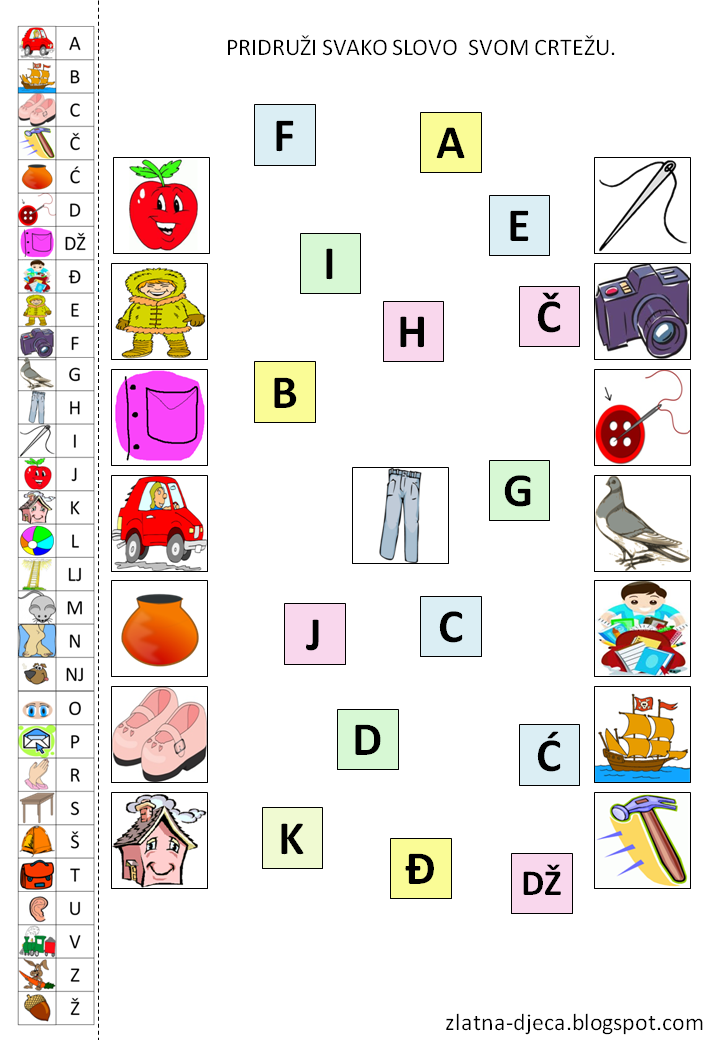 A
B
C
Č
Ć
D
DŽ
Đ
E
F
G
H
I
J
K
L
LJ
M
N
NJ
O
P
R
S
Š
T
U
V
Z
Ž

PRIDRUŽI SVAKO SLOVO SVOM CRTEŽU.

F
A
E
I
H
Č
B
G
J
C
D
Ć
K
Đ
DŽ

zlatna-djeca.blogspot.com